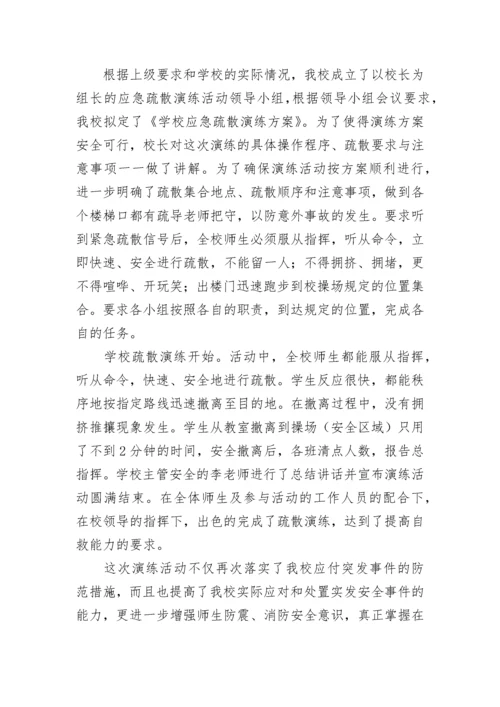 根据上级要求和学校的实际情况，我校成立了以校长为组长的应急疏散演练活动领导小组，根据领导小组会议要求，我校拟定了《学校应急疏散演练方案》。为了使得演练方案安全可行，校长对这次演练的具体操作程序、疏散要求与注意事项一一做了讲解。为了确保演练活动按方案顺利进行，进一步明确了疏散集合地点、疏散顺序和注意事项，做到各个楼梯口都有疏导老师把守，以防意外事故的发生。要求听到紧急疏散信号后，全校师生必须服从指挥，听从命令，立即快速、安全进行疏散，不能留一人；不得拥挤、拥堵，更不得喧哗、开玩笑；出楼门迅速跑步到校操场规定的位置集合。要求各小组按照各自的职责，到达规定的位置，完成各自的任务。

学校疏散演练开始。活动中，全校师生都能服从指挥，听从命令，快速、安全地进行疏散。学生反应很快，都能秩序地按指定路线迅速撤离至目的地。在撤离过程中，没有拥挤推攘现象发生。学生从教室撤离到操场（安全区域）只用了不到2分钟的时间，安全撤离后，各班清点人数，报告总指挥。学校主管安全的李老师进行了总结讲话并宣布演练活动圆满结束。在全体师生及参与活动的工作人员的配合下，在校领导的指挥下，出色的完成了疏散演练，达到了提高自救能力的要求。

这次演练活动不仅再次落实了我校应付突发事件的防范措施，而且也提高了我校实际应对和处置实发安全事件的能力，更进一步增强师生防震、消防安全意识，真正掌握在